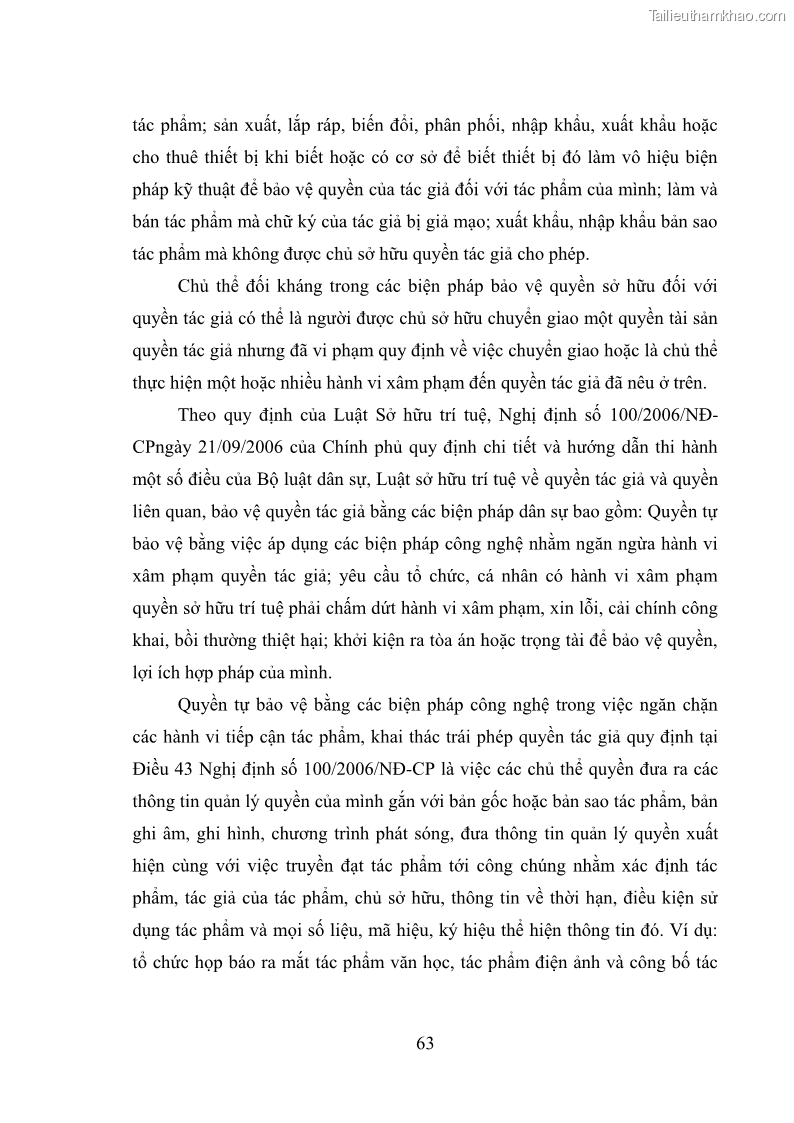 Tailieuthamkhao.com

tác phẩm; sản xuất, lắp ráp, biến đổi, phân phối, nhập khẩu, xuất khẩu hoặc cho thuê thiết bị khi biết hoặc có cơ sở để biết thiết bị đó làm vô hiệu biện pháp kỹ thuật để bảo vệ quyền của tác giả đối với tác phẩm của mình; làm và bán tác phẩm mà chữ ký của tác giả bị giả mạo; xuất khẩu, nhập khẩu bản sao tác phẩm mà không được chủ sở hữu quyền tác giả cho phép.

Chủ thể đối kháng trong các biện pháp bảo vệ quyền sở hữu đối với quyền tác giả có thể là người được chủ sở hữu chuyển giao một quyền tài sản quyền tác giả nhưng đã vi phạm quy định về việc chuyển giao hoặc là chủ thể thực hiện một hoặc nhiều hành vi xâm phạm đến quyền tác giả đã nêu ở trên.

Theo quy định của Luật Sở hữu trí tuệ, Nghị định số 100/2006/NĐ-CPngày 21/09/2006 của Chính phủ quy định chi tiết và hướng dẫn thi hành một số điều của Bộ luật dân sự, Luật sở hữu trí tuệ về quyền tác giả và quyền liên quan, bảo vệ quyền tác giả bằng các biện pháp dân sự bao gồm: Quyền tự bảo vệ bằng việc áp dụng các biện pháp công nghệ nhằm ngăn ngừa hành vi xâm phạm quyền tác giả; yêu cầu tổ chức, cá nhân có hành vi xâm phạm quyền sở hữu trí tuệ phải chấm dứt hành vi xâm phạm, xin lỗi, cải chính công khai, bồi thường thiệt hại; khởi kiện ra tòa án hoặc trọng tài để bảo vệ quyền, lợi ích hợp pháp của mình.

Quyền tự bảo vệ bằng các biện pháp công nghệ trong việc ngăn chặn các hành vi tiếp cận tác phẩm, khai thác trái phép quyền tác giả quy định tại Điều 43 Nghị định số 100/2006/NĐ-CP là việc các chủ thể quyền đưa ra các thông tin quản lý quyền của mình gắn với bản gốc hoặc bản sao tác phẩm, bản ghi âm, ghi hình, chương trình phát sóng, đưa thông tin quản lý quyền xuất hiện cùng với việc truyền đạt tác phẩm tới công chúng nhằm xác định tác phẩm, tác giả của tác phẩm, chủ sở hữu, thông tin về thời hạn, điều kiện sử dụng tác phẩm và mọi số liệu, mã hiệu, ký hiệu thể hiện thông tin đó. Ví dụ: tổ chức họp báo ra mắt tác phẩm văn học, tác phẩm điện ảnh và công bố tác

63